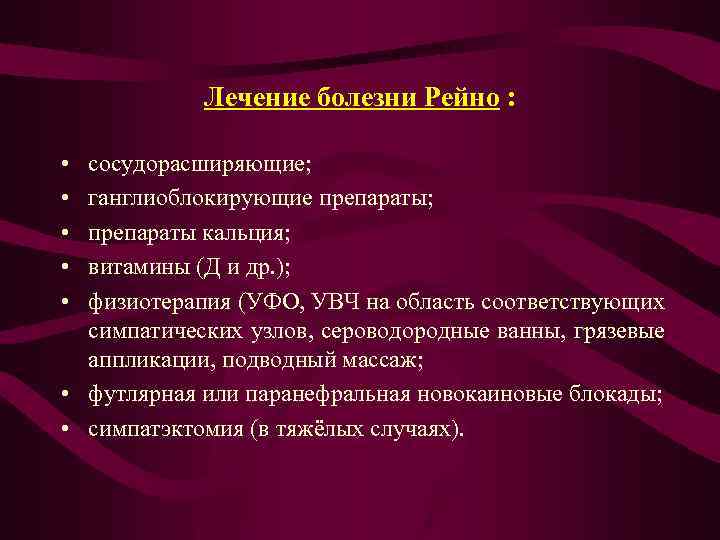 Лечение болезни Рейно :

• сосудорасширяющие;
• ганглиоблокирующие препараты;
• препараты кальция;
• витамины (Д и др.);
• физиотерапия (УФО, УВЧ на область соответствующих симпатических узлов, сероводородные ванны, грязевые аппликации, подводный массаж;
• футлярная или паранефральная новокаиновые блокады;
• симпатэктомия (в тяжёлых случаях).